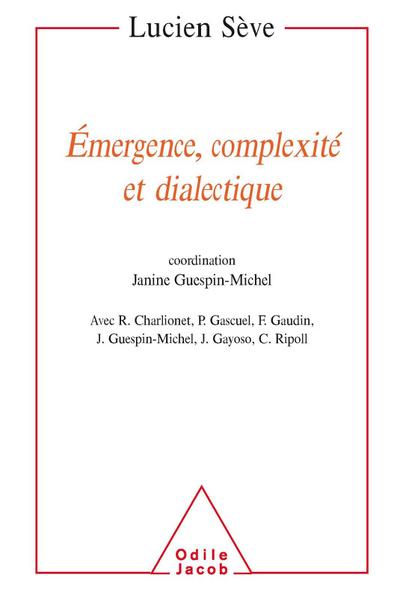 Lucien Sève

Émergence, complexité et dialectique

coordination
Janine Guespin-Michel

Avec R. Charlionet, P. Gascuel, F. Gaudin, J. Guespin-Michel, J. Gayoso, C. Ripoll

Odile Jacob